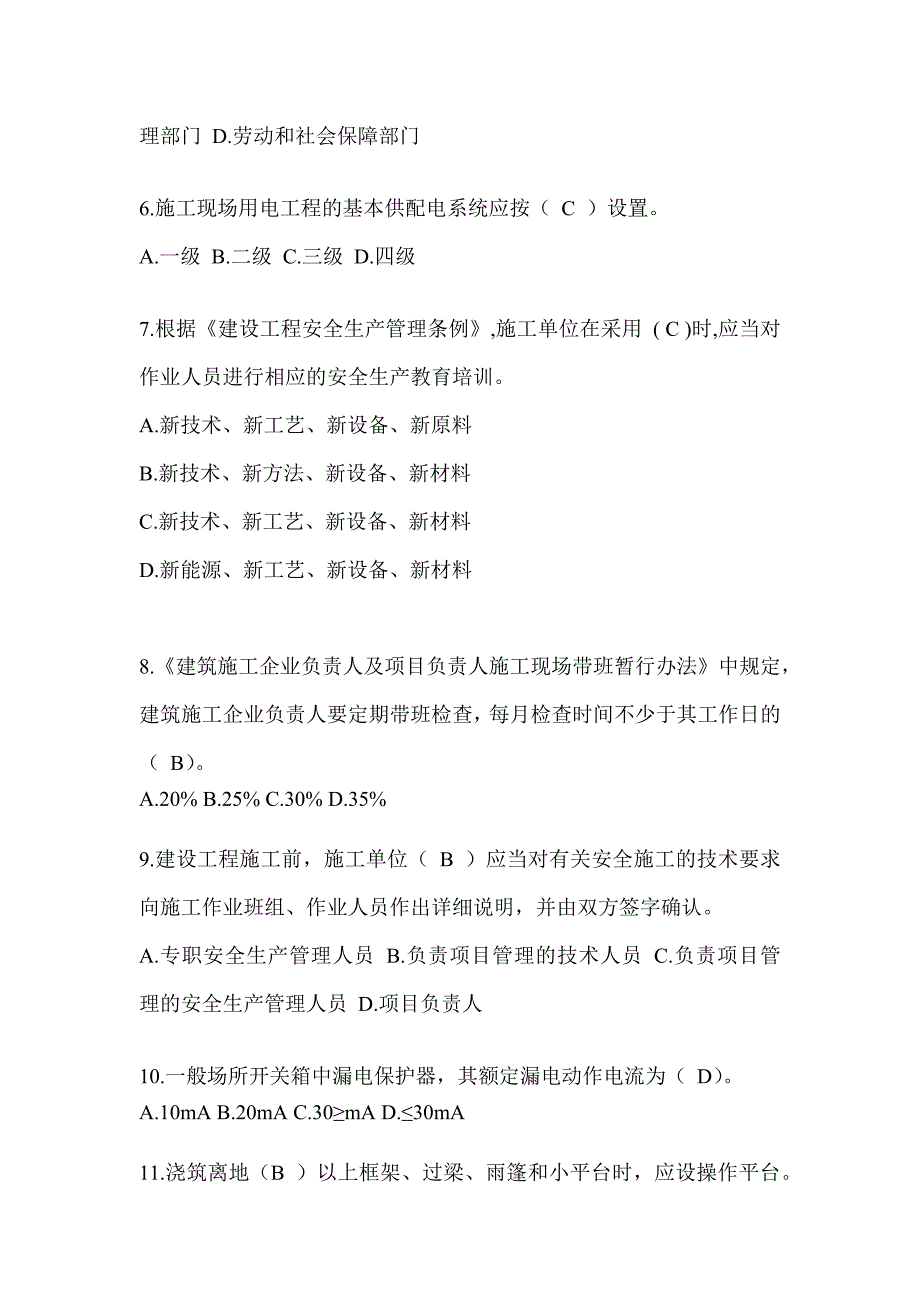 理部门 D.劳动和社会保障部门

6.施工现场用电工程的基本供配电系统应按（ C ）设置。

A.一级 B.二级 C.三级 D.四级

7.根据《建设工程安全生产管理条例》,施工单位在采用 ( C )时,应当对作业人员进行相应的安全生产教育培训。

A.新技术、新工艺、新设备、新原料

B.新技术、新方法、新设备、新材料

C.新技术、新工艺、新设备、新材料

D.新能源、新工艺、新设备、新材料

8.《建筑施工企业负责人及项目负责人施工现场带班暂行办法》中规定，建筑施工企业负责人要定期带班检查，每月检查时间不少于其工作日的（ B）。

A.20% B.25% C.30% D.35%

9.建设工程施工前，施工单位（ B ）应当对有关安全施工的技术要求向施工作业班组、作业人员作出详细说明，并由双方签字确认。

A.专职安全生产管理人员 B.负责项目管理的技术人员 C.负责项目管理的安全生产管理人员 D.项目负责人

10.一般场所开关箱中漏电保护器，其额定漏电动作电流为（ D)。

A.10mA B.20mA C.30≥mA D.≤30mA

11.浇筑离地（B ）以上框架、过梁、雨篷和小平台时，应设操作平台。